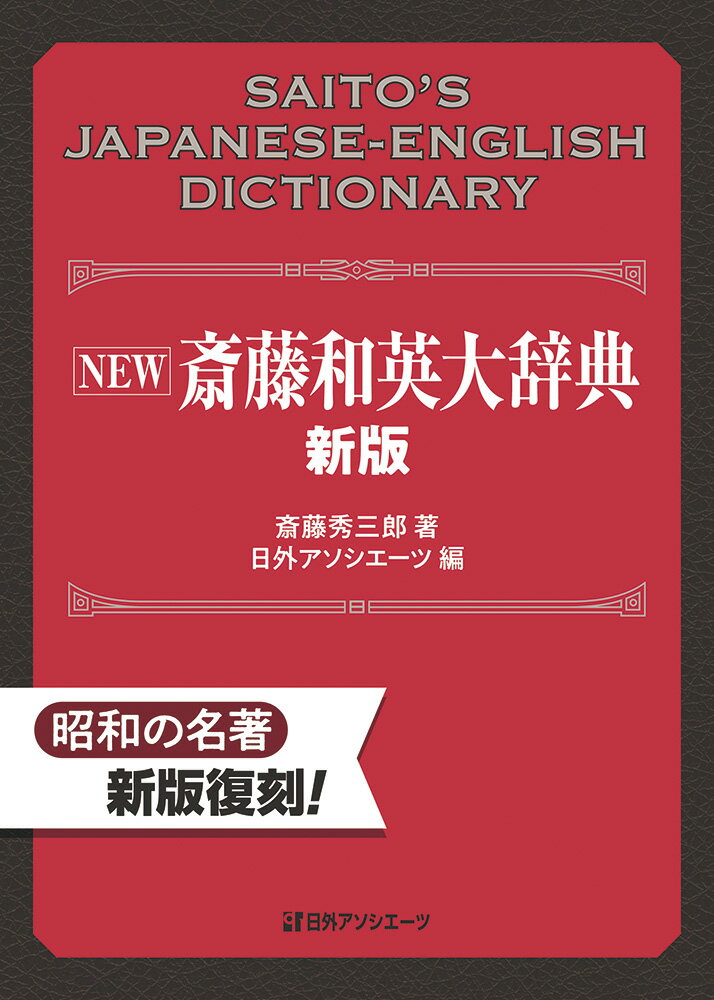 SAITO'S JAPANESE-ENGLISH DICTIONARY

NEW 斎藤和英大辞典
新版

斎藤秀三郎 著
日外アソシエーツ 編

昭和の名著
新版復刻!

日外アソシエーツ